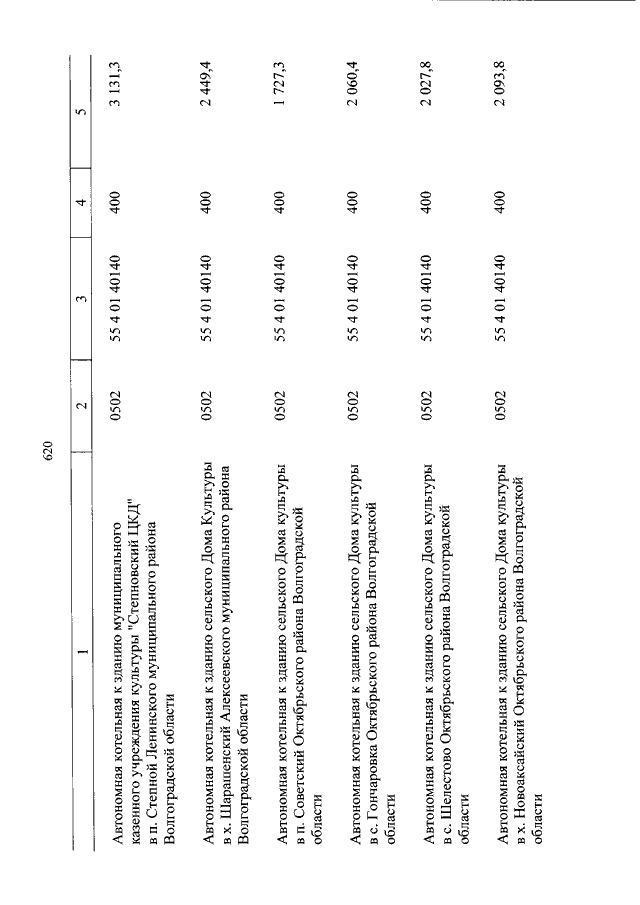 620

| 1 | 2 | 3 | 4 | 5 |
|---|---|---|---|---|
| Автономная котельная к зданию муниципального казенного учреждения культуры "Степновский ЦКД" в п. Степной Ленинского муниципального района Волгоградской области | 0502 | 55 4 01 40140 | 400 | 3 131,3 |
| Автономная котельная к зданию сельского Дома Культуры в х. Шарашенский Алексеевского муниципального района Волгоградской области | 0502 | 55 4 01 40140 | 400 | 2 449,4 |
| Автономная котельная к зданию сельского Дома культуры в п. Советский Октябрьского района Волгоградской области | 0502 | 55 4 01 40140 | 400 | 1 727,3 |
| Автономная котельная к зданию сельского Дома культуры в с. Гончаровка Октябрьского района Волгоградской области | 0502 | 55 4 01 40140 | 400 | 2 060,4 |
| Автономная котельная к зданию сельского Дома культуры в с. Шелестово Октябрьского района Волгоградской области | 0502 | 55 4 01 40140 | 400 | 2 027,8 |
| Автономная котельная к зданию сельского Дома культуры в х. Новоаксайский Октябрьского района Волгоградской области | 0502 | 55 4 01 40140 | 400 | 2 093,8 |